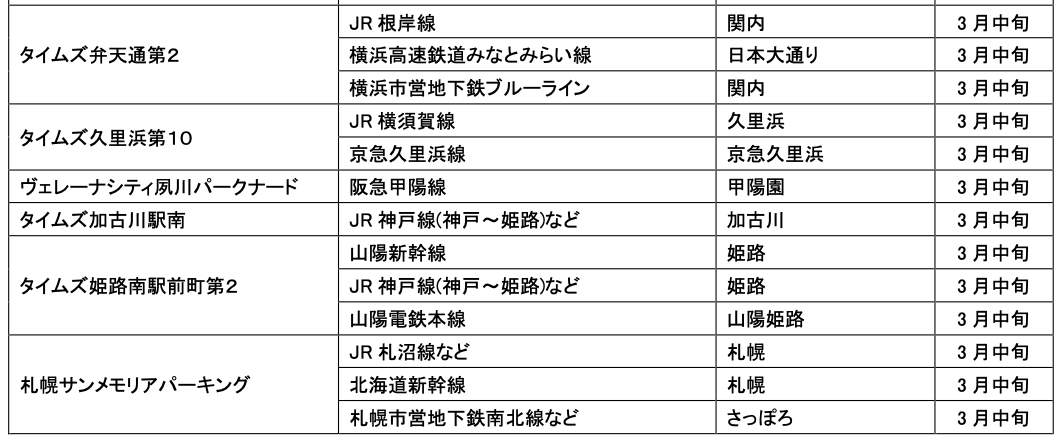 | タイムズ弁天通第2 | JR根岸線 | 関内 | 3月中旬 |
|---|---|---|---|
| | 横浜高速鉄道みなとみらい線 | 日本大通り | 3月中旬 |
| | 横浜市営地下鉄ブルーライン | 関内 | 3月中旬 |
| タイムズ久里浜第10 | JR横須賀線 | 久里浜 | 3月中旬 |
| | 京急久里浜線 | 京急久里浜 | 3月中旬 |
| ヴェレーナシティ夙川パークナード | 阪急甲陽線 | 甲陽園 | 3月中旬 |
| タイムズ加古川駅南 | JR神戸線(神戸～姫路)など | 加古川 | 3月中旬 |
| タイムズ姫路南駅前町第2 | 山陽新幹線 | 姫路 | 3月中旬 |
| | JR神戸線(神戸～姫路)など | 姫路 | 3月中旬 |
| | 山陽電鉄本線 | 山陽姫路 | 3月中旬 |
| 札幌サンメモリアパーキング | JR札沼線など | 札幌 | 3月中旬 |
| | 北海道新幹線 | 札幌 | 3月中旬 |
| | 札幌市営地下鉄南北線など | さっぽろ | 3月中旬 |